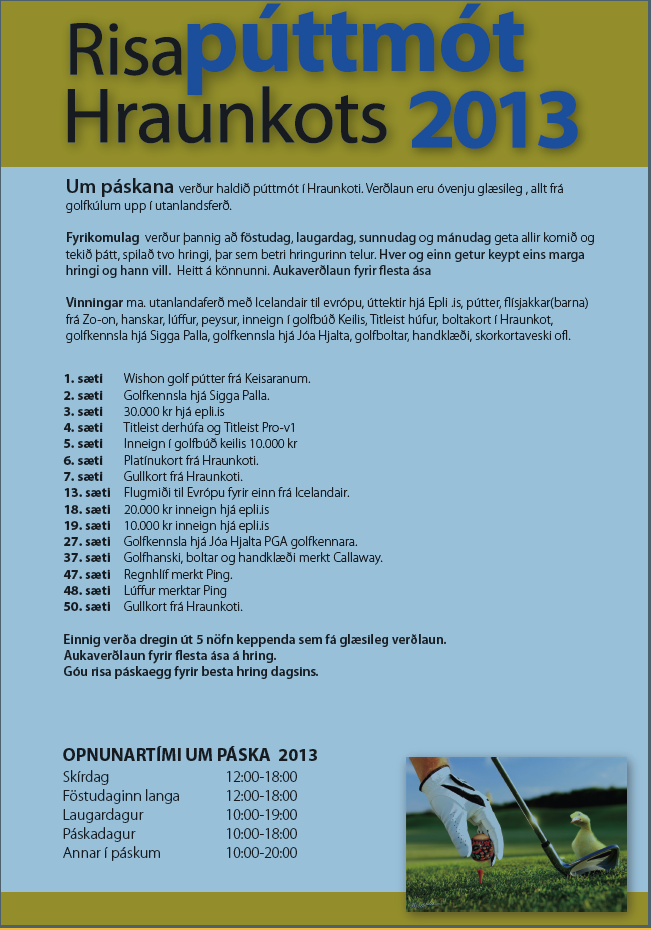 Risapúttmót Hraunkots 2013

Um páskana verður haldið púttmót í Hraunkoti. Verðlaun eru óvenju glæsileg , allt frá golfkúlum upp í utanlandsferð.

Fyrikomulag verður þannig að föstudag, laugardag, sunnudag og mánudag geta allir komið og tekið þátt, spilað tvo hringi, þar sem betri hringurinn telur. Hver og einn getur keypt eins marga hringi og hann vill. Heitt á könnunni. Aukaverðlaun fyrir flesta ása

Vinningar ma. utanlandaferð með Icelandair til evrópu, úttektir hjá Epli .is, pútter, flísjakkar(barna) frá Zo-on, hanskar, lúffur, peysur, inneign í golfbúð Keilis, Titleist húfur, boltakort í Hraunkot, golfkennsla hjá Sigga Palla, golfkennsla hjá Jóa Hjalta, golfboltar, handklæði, skorkortaveski ofl.

| | |
|---|---|
| 1. sæti | Wishon golf pútter frá Keisaranum. |
| 2. sæti | Golfkennsla hjá Sigga Palla. |
| 3. sæti | 30.000 kr hjá epli.is |
| 4. sæti | Titleist derhúfa og Titleist Pro-v1 |
| 5. sæti | Inneign í golfbúð keilis 10.000 kr |
| 6. sæti | Platínukort frá Hraunkoti. |
| 7. sæti | Gullkort frá Hraunkoti. |
| 13. sæti | Flugmiði til Evrópu fyrir einn frá Icelandair. |
| 18. sæti | 20.000 kr inneign hjá epli.is |
| 19. sæti | 10.000 kr inneign hjá epli.is |
| 27. sæti | Golfkennsla hjá Jóa Hjalta PGA golfkennara. |
| 37. sæti | Golfhanski, boltar og handklæði merkt Callaway. |
| 47. sæti | Regnhlíf merkt Ping. |
| 48. sæti | Lúffur merktar Ping |
| 50. sæti | Gullkort frá Hraunkoti. |

Einnig verða dregin út 5 nöfn keppenda sem fá glæsileg verðlaun.
Aukaverðlaun fyrir flesta ása á hring.
Góu risa páskaegg fyrir besta hring dagsins.

OPNUNARTÍMI UM PÁSKA 2013

| | |
|---|---|
| Skírdag | 12:00-18:00 |
| Föstudaginn langa | 12:00-18:00 |
| Laugardagur | 10:00-19:00 |
| Páskadagur | 10:00-18:00 |
| Annar í páskum | 10:00-20:00 |